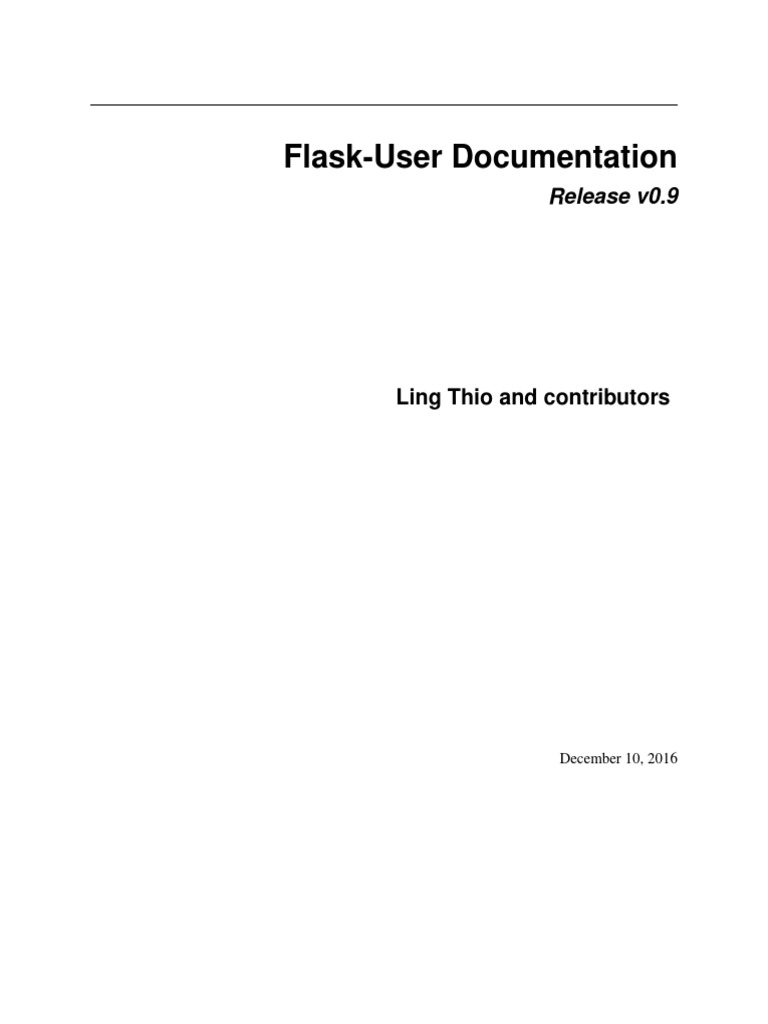 Flask-User Documentation

Release v0.9

Ling Thio and contributors

December 10, 2016